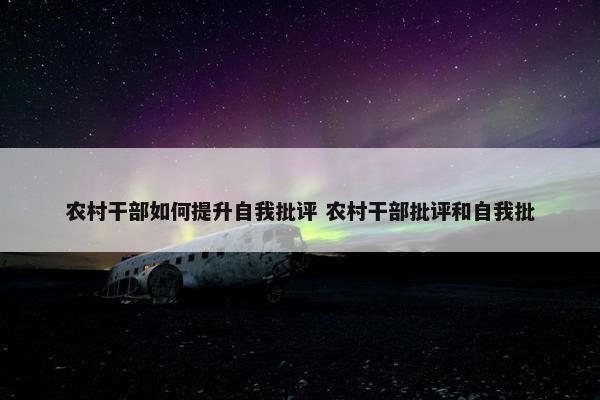 农村干部如何提升自我批评 农村干部批评和自我批